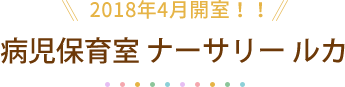 2018年4月開室！！

病児保育室 ナーサリー ルカ